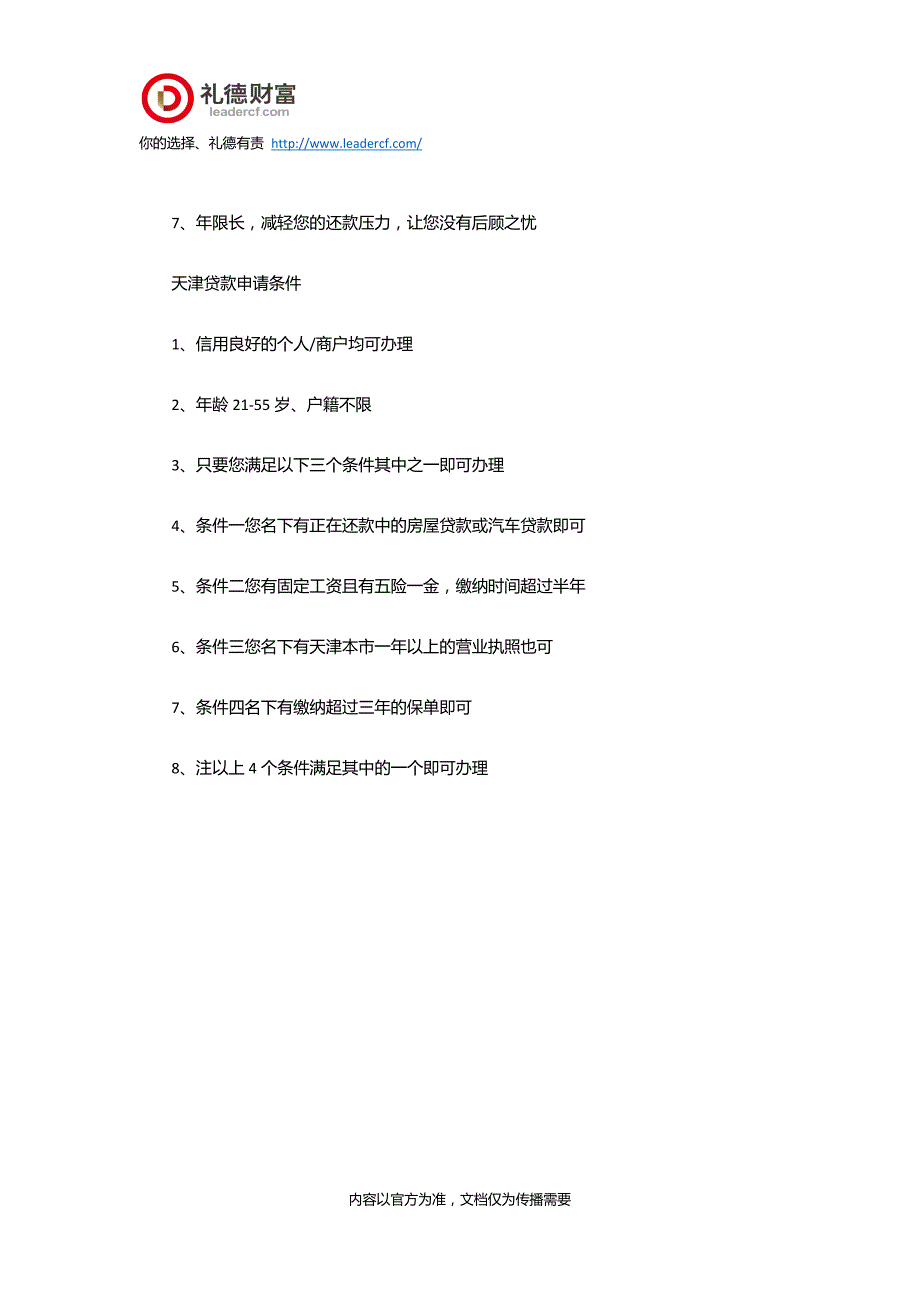 礼德财富
leadercf.com
你的选择、礼德有责 http://www.leadercf.com/

7、年限长，减轻您的还款压力，让您没有后顾之忧

天津贷款申请条件

1、信用良好的个人/商户均可办理

2、年龄 21-55 岁、户籍不限

3、只要您满足以下三个条件其中之一即可办理

4、条件一您名下有正在还款中的房屋贷款或汽车贷款即可

5、条件二您有固定工资且有五险一金，缴纳时间超过半年

6、条件三您名下有天津本市一年以上的营业执照也可

7、条件四名下有缴纳超过三年的保单即可

8、注以上 4 个条件满足其中的一个即可办理

内容以官方为准，文档仅为传播需要